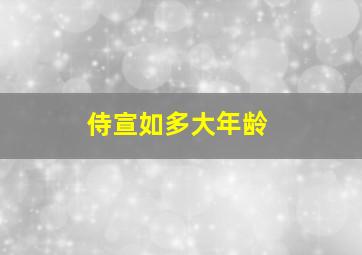 侍宣如多大年龄